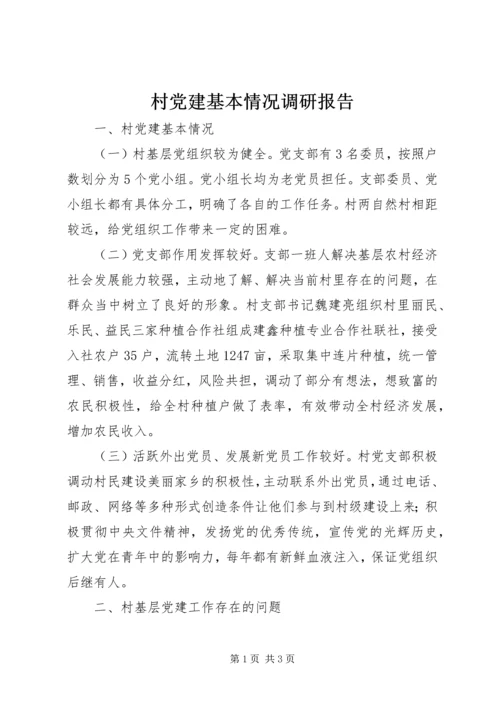 村党建基本情况调研报告

一、村党建基本情况

（一）村基层党组织较为健全。党支部有3名委员，按照户数划分为5个党小组。党小组长均为老党员担任。支部委员、党小组长都有具体分工，明确了各自的工作任务。村两自然村相距较远，给党组织工作带来一定的困难。

（二）党支部作用发挥较好。支部一班人解决基层农村经济社会发展能力较强，主动地了解、解决当前村里存在的问题，在群众当中树立了良好的形象。村支部书记魏建亮组织村里丽民、乐民、益民三家种植合作社组成建鑫种植专业合作社联社，接受入社农户35户，流转土地1247亩，采取集中连片种植，统一管理、销售，收益分红，风险共担，调动了部分有想法，想致富的农民积极性，给全村种植户做了表率，有效带动全村经济发展，增加农民收入。

（三）活跃外出党员、发展新党员工作较好。村党支部积极调动村民建设美丽家乡的积极性，主动联系外出党员，通过电话、邮政、网络等多种形式创造条件让他们参与到村级建设上来；积极贯彻中央文件精神，发扬党的优秀传统，宣传党的光辉历史，扩大党在青年中的影响力，每年都有新鲜血液注入，保证党组织后继有人。

二、村基层党建工作存在的问题

第1页 共3页